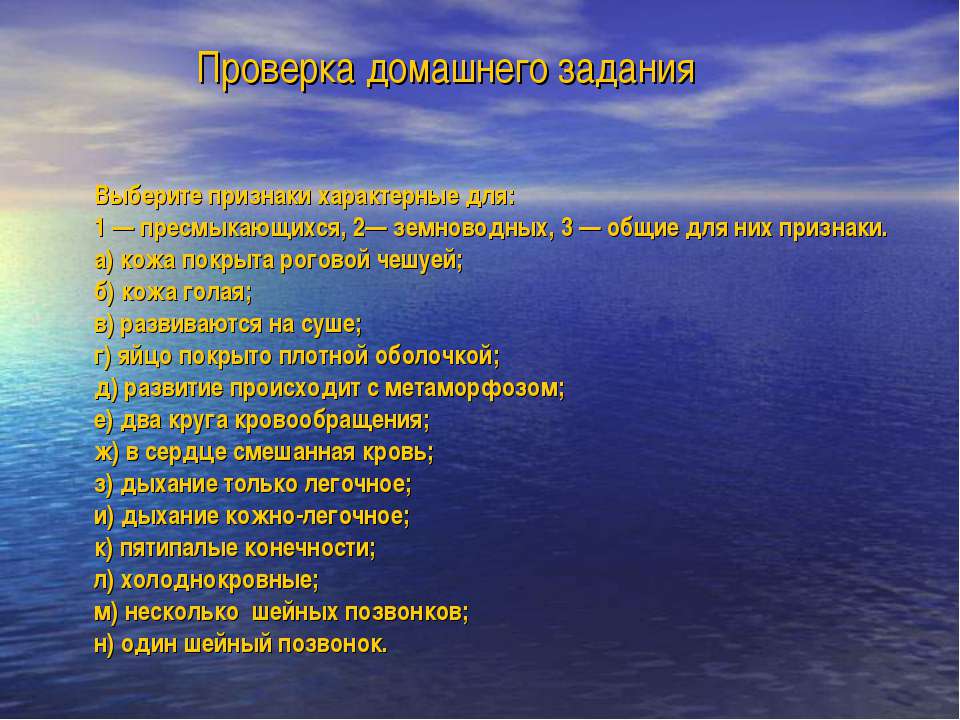 Проверка домашнего задания

Выберите признаки характерные для:
1 — пресмыкающихся, 2— земноводных, 3 — общие для них признаки.
а) кожа покрыта роговой чешуей;
б) кожа голая;
в) развиваются на суше;
г) яйцо покрыто плотной оболочкой;
д) развитие происходит с метаморфозом;
е) два круга кровообращения;
ж) в сердце смешанная кровь;
з) дыхание только легочное;
и) дыхание кожно-легочное;
к) пятипалые конечности;
л) холоднокровные;
м) несколько шейных позвонков;
н) один шейный позвонок.